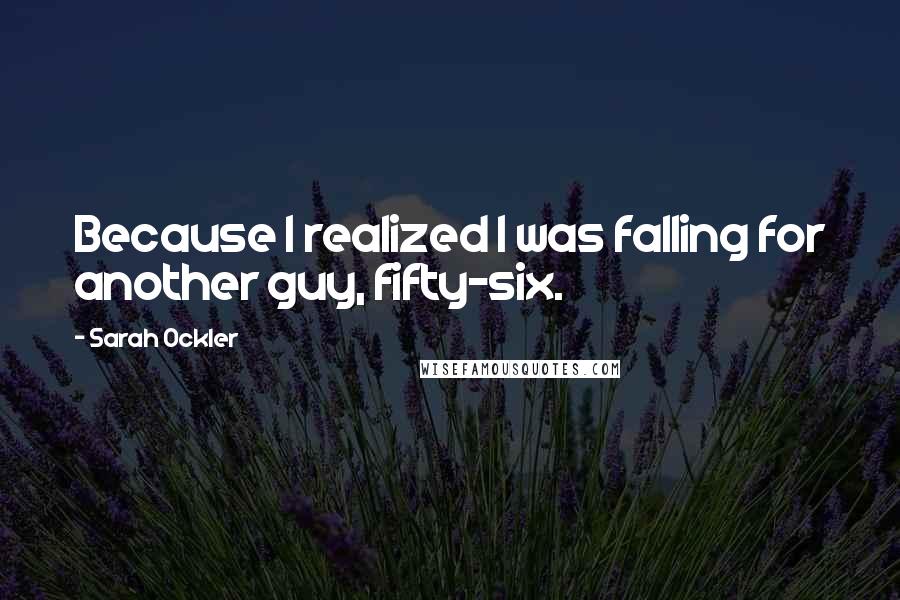 Because I realized I was falling for another guy, fifty-six.

- Sarah Ockler

WISEFAMOUSQUOTES.COM